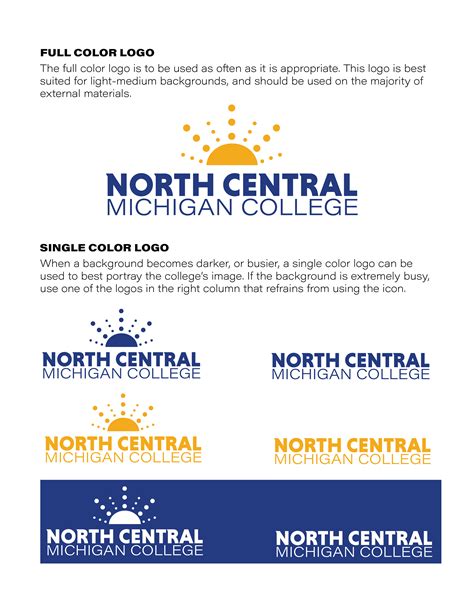 FULL COLOR LOGO

The full color logo is to be used as often as it is appropriate. This logo is best suited for light-medium backgrounds, and should be used on the majority of external materials.

NORTH CENTRAL
MICHIGAN COLLEGE

SINGLE COLOR LOGO

When a background becomes darker, or busier, a single color logo can be used to best portray the college's image. If the background is extremely busy, use one of the logos in the right column that refrains from using the icon.

NORTH CENTRAL
MICHIGAN COLLEGE

NORTH CENTRAL
MICHIGAN COLLEGE

NORTH CENTRAL
MICHIGAN COLLEGE

NORTH CENTRAL
MICHIGAN COLLEGE

NORTH CENTRAL
MICHIGAN COLLEGE

NORTH CENTRAL
MICHIGAN COLLEGE